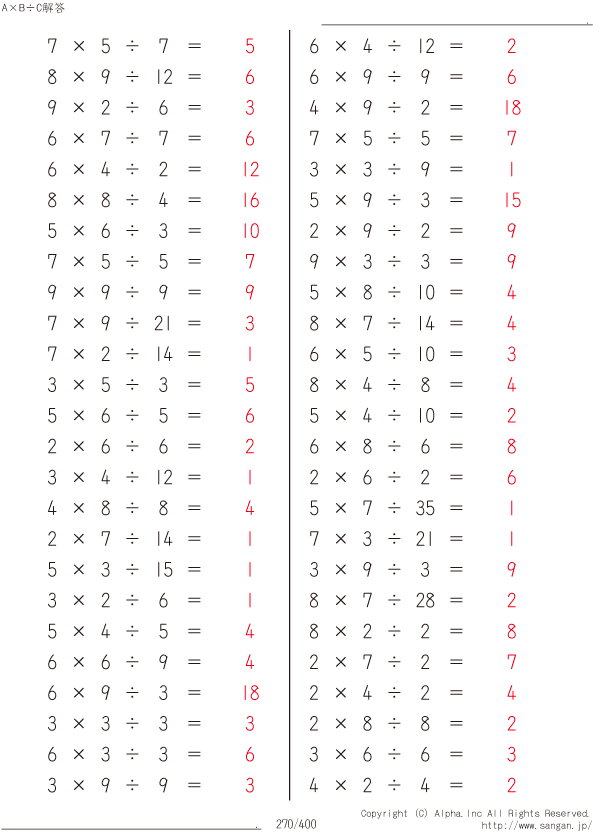 A×B÷C解答

$7 \times 5 \div 7 = 5$
$8 \times 9 \div 12 = 6$
$9 \times 2 \div 6 = 3$
$6 \times 7 \div 7 = 6$
$6 \times 4 \div 2 = 12$
$8 \times 8 \div 4 = 16$
$5 \times 6 \div 3 = 10$
$7 \times 5 \div 5 = 7$
$9 \times 9 \div 9 = 9$
$7 \times 9 \div 21 = 3$
$7 \times 2 \div 14 = 1$
$3 \times 5 \div 3 = 5$
$5 \times 6 \div 5 = 6$
$2 \times 6 \div 6 = 2$
$3 \times 4 \div 12 = 1$
$4 \times 8 \div 8 = 4$
$2 \times 7 \div 14 = 1$
$5 \times 3 \div 15 = 1$
$3 \times 2 \div 6 = 1$
$5 \times 4 \div 5 = 4$
$6 \times 6 \div 9 = 4$
$6 \times 9 \div 3 = 18$
$3 \times 3 \div 3 = 3$
$6 \times 3 \div 3 = 6$
$3 \times 9 \div 9 = 3$

$6 \times 4 \div 12 = 2$
$6 \times 9 \div 9 = 6$
$4 \times 9 \div 2 = 18$
$7 \times 5 \div 5 = 7$
$3 \times 3 \div 9 = 1$
$5 \times 9 \div 3 = 15$
$2 \times 9 \div 2 = 9$
$9 \times 3 \div 3 = 9$
$5 \times 8 \div 10 = 4$
$8 \times 7 \div 14 = 4$
$6 \times 5 \div 10 = 3$
$8 \times 4 \div 8 = 4$
$5 \times 4 \div 10 = 2$
$6 \times 8 \div 6 = 8$
$2 \times 6 \div 2 = 6$
$5 \times 7 \div 35 = 1$
$7 \times 3 \div 21 = 1$
$3 \times 9 \div 3 = 9$
$8 \times 7 \div 28 = 2$
$8 \times 2 \div 2 = 8$
$2 \times 7 \div 2 = 7$
$2 \times 4 \div 2 = 4$
$2 \times 8 \div 8 = 2$
$3 \times 6 \div 6 = 3$
$4 \times 2 \div 4 = 2$

270/400
Copyright (C) Alpha.Inc All Rights Reserved.
http://www.sangan.jp/